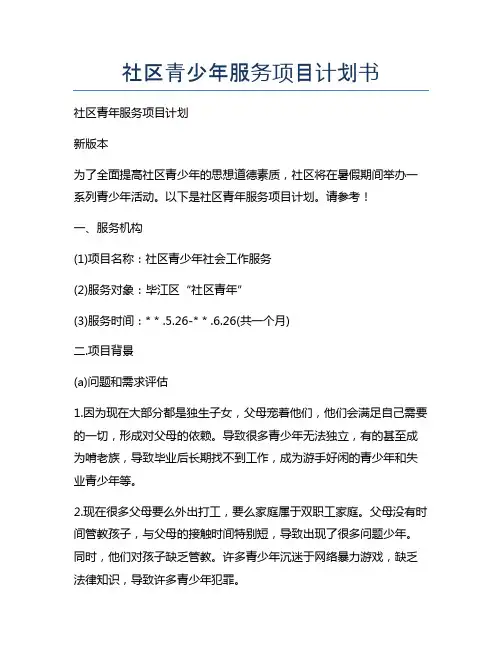 社区青少年服务项目计划书

社区青年服务项目计划

新版本

为了全面提高社区青少年的思想道德素质，社区将在暑假期间举办一系列青少年活动。以下是社区青年服务项目计划。请参考！

一、服务机构

(1)项目名称：社区青少年社会工作服务

(2)服务对象：毕江区“社区青年”

(3)服务时间：* * .5.26-* * .6.26(共一个月)

二.项目背景

(a)问题和需求评估

1.因为现在大部分都是独生子女，父母宠着他们，他们会满足自己需要的一切，形成对父母的依赖。导致很多青少年无法独立，有的甚至成为啃老族，导致毕业后长期找不到工作，成为游手好闲的青少年和失业青少年等。

2.现在很多父母要么外出打工，要么家庭属于双职工家庭。父母没有时间管教孩子，与父母的接触时间特别短，导致出现了很多问题少年。同时，他们对孩子缺乏管教。许多青少年沉迷于网络暴力游戏，缺乏法律知识，导致许多青少年犯罪。